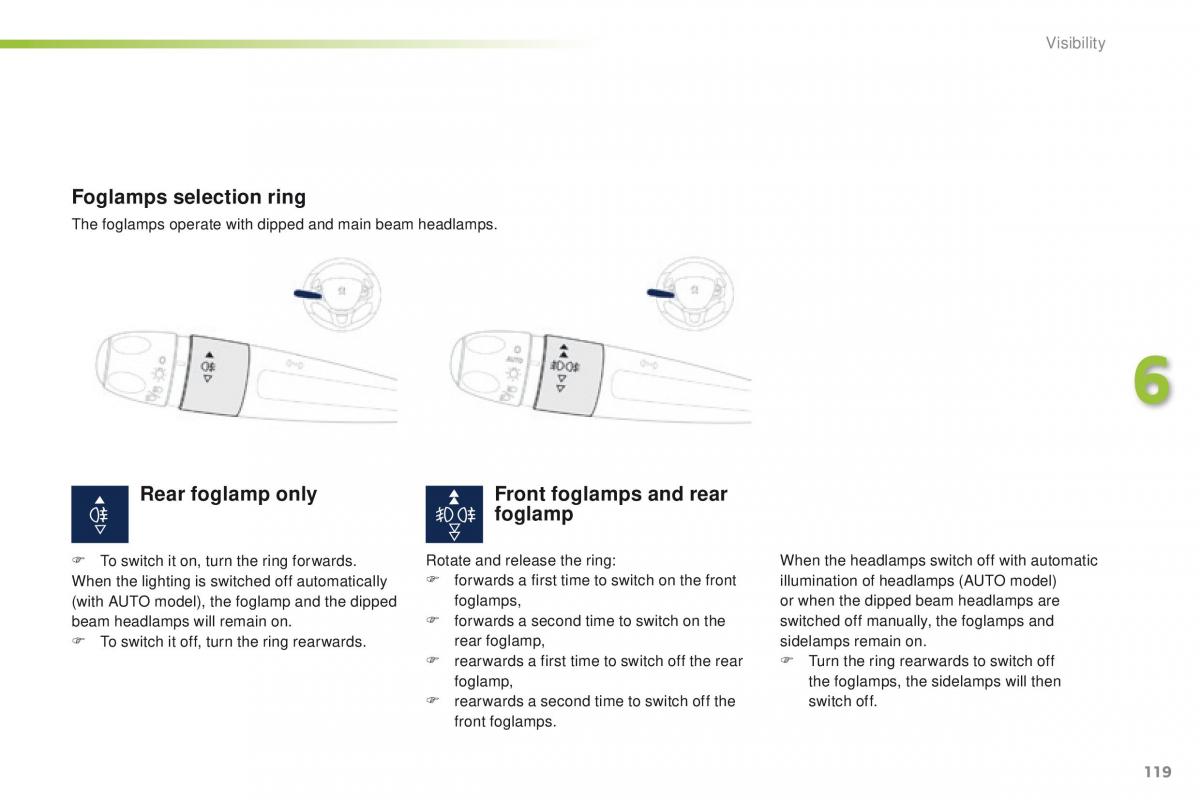 Visibility

Foglamps selection ring

The foglamps operate with dipped and main beam headlamps.

AUTO

6

Rear foglamp only

☞ To switch it on, turn the ring forwards.
When the lighting is switched off automatically (with AUTO model), the foglamp and the dipped beam headlamps will remain on.
☞ To switch it off, turn the ring rearwards.

Front foglamps and rear foglamp

Rotate and release the ring:
☞ forwards a first time to switch on the front foglamps,
☞ forwards a second time to switch on the rear foglamp,
☞ rearwards a first time to switch off the rear foglamp,
☞ rearwards a second time to switch off the front foglamps.

When the headlamps switch off with automatic illumination of headlamps (AUTO model) or when the dipped beam headlamps are switched off manually, the foglamps and sidelamps remain on.
☞ Turn the ring rearwards to switch off the foglamps, the sidelamps will then switch off.

119